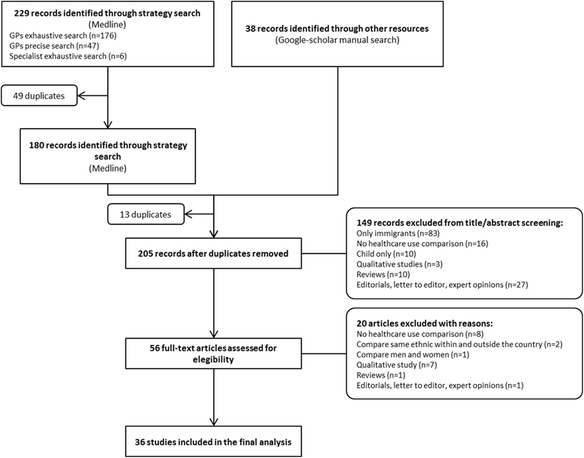 229 records identified through strategy search
(Medline)
GPs exhaustive search (n=176)
GPs precise search (n=47)
Specialist exhaustive search (n=6)

38 records identified through other resources
(Google-scholar manual search)

49 duplicates

180 records identified through strategy search
(Medline)

13 duplicates

205 records after duplicates removed

149 records excluded from title/abstract screening:
Only immigrants (n=83)
No healthcare use comparison (n=16)
Child only (n=10)
Qualitative studies (n=3)
Reviews (n=10)
Editorials, letter to editor, expert opinions (n=27)

56 full-text articles assessed for elegibility

20 articles excluded with reasons:
No healthcare use comparison (n=8)
Compare same ethnic within and outside the country (n=2)
Compare men and women (n=1)
Qualitative study (n=7)
Reviews (n=1)
Editorials, letter to editor, expert opinions (n=1)

36 studies included in the final analysis